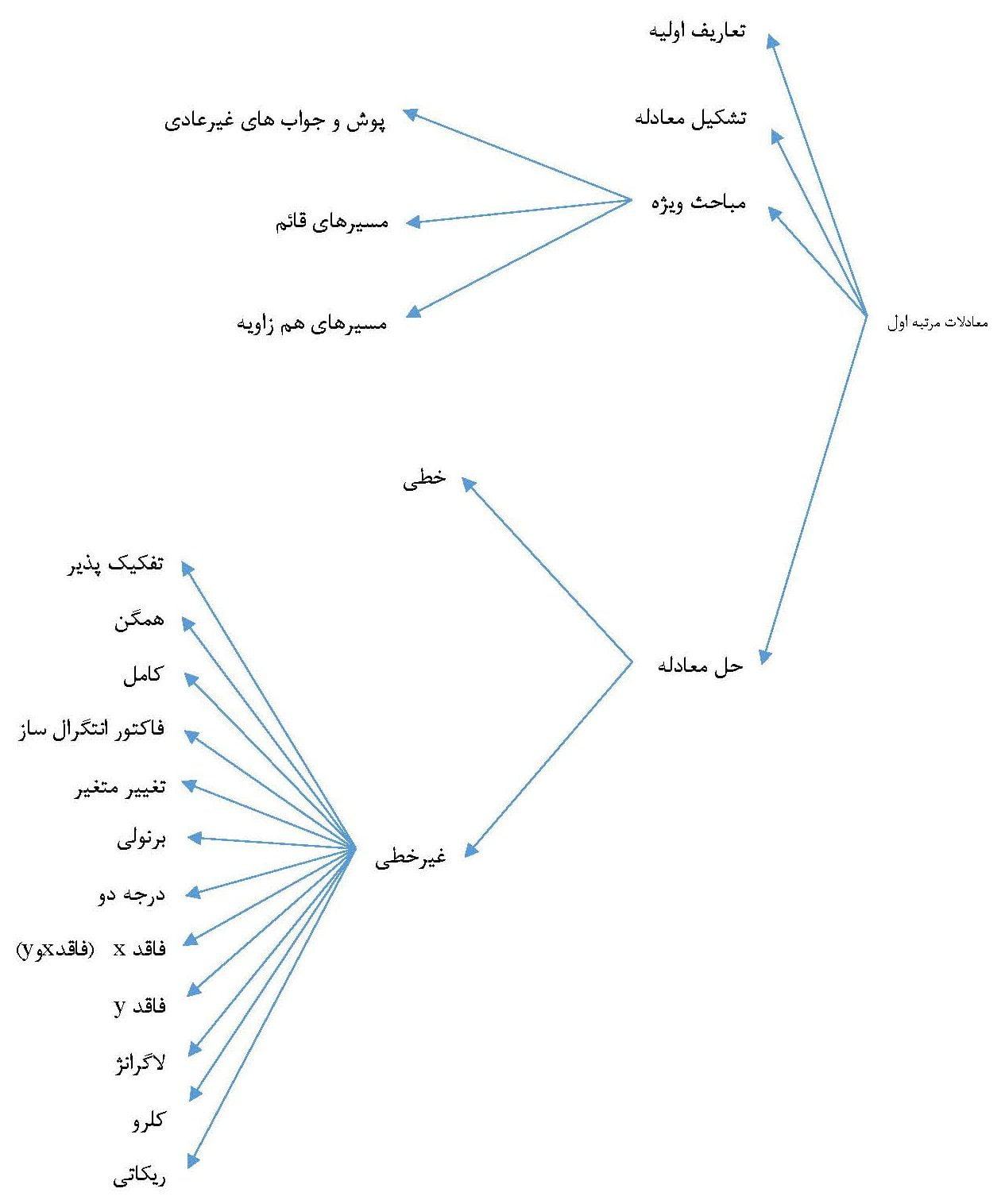 معادلات مرتبه اول

تعاریف اولیه

تشکیل معادله

مباحث ویژه

پوش و جواب های غیرعادی

مسیرهای قائم

مسیرهای هم زاویه

حل معادله

خطی

غیرخطی

تفکیک پذیر

همگن

کامل

فاکتور انتگرال ساز

تغییر متغیر

برنولی

درجه دو

فاقد x (فاقدxوy)

فاقد y

لاگرانژ

کلرو

ریکاتی